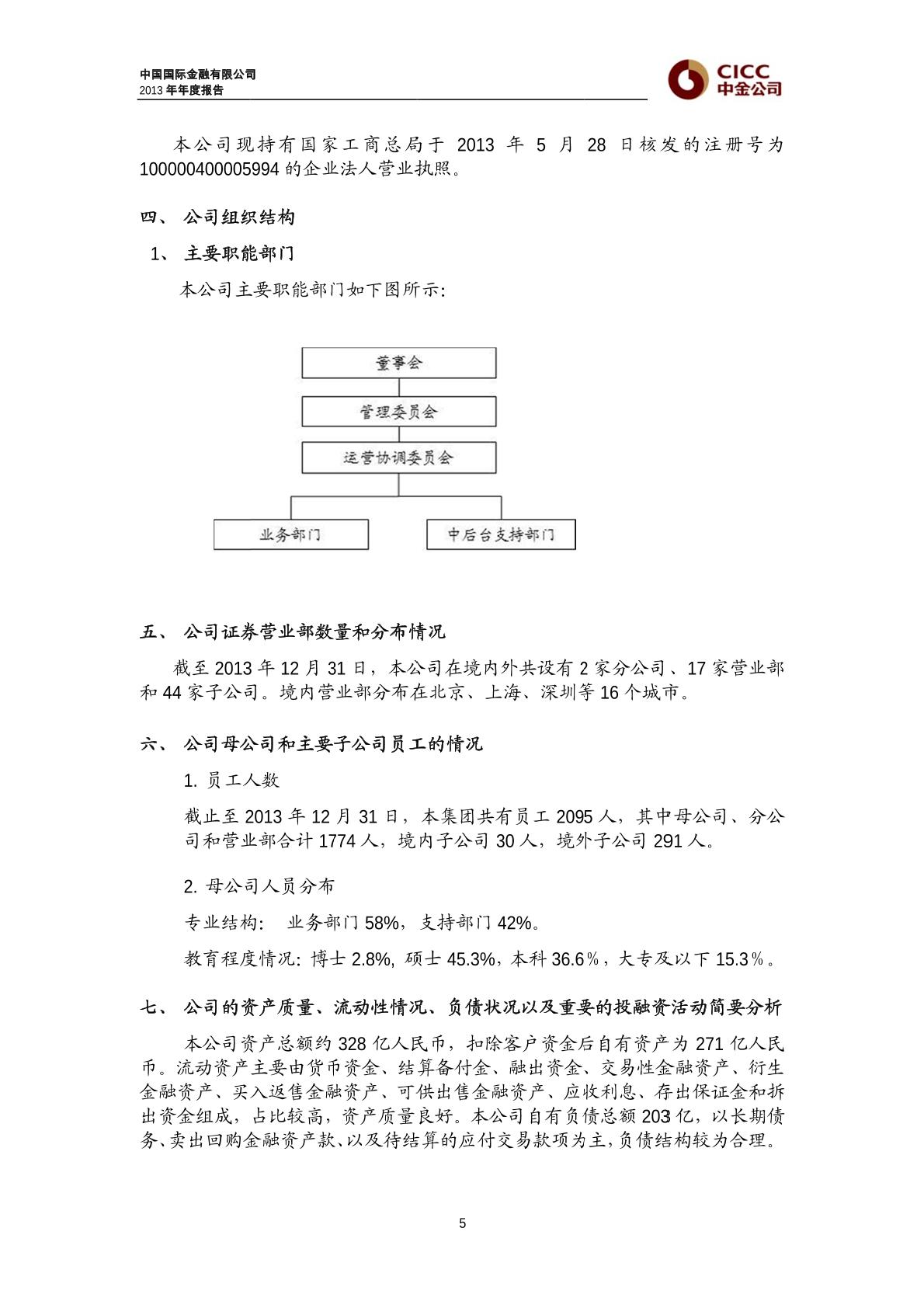 中国国际金融有限公司
2013 年年度报告

CICC
中金公司

本公司现持有国家工商总局于 2013 年 5 月 28 日核发的注册号为 100000400005994 的企业法人营业执照。

四、 公司组织结构

1、 主要职能部门

本公司主要职能部门如下图所示:

董事会

管理委员会

运营协调委员会

业务部门

中后台支持部门

五、 公司证券营业部数量和分布情况

截至 2013 年 12 月 31 日，本公司在境内外共设有 2 家分公司、17 家营业部和 44 家子公司。境内营业部分布在北京、上海、深圳等 16 个城市。

六、 公司母公司和主要子公司员工的情况

1. 员工人数

截止至 2013 年 12 月 31 日，本集团共有员工 2095 人，其中母公司、分公司和营业部合计 1774 人，境内子公司 30 人，境外子公司 291 人。

2. 母公司人员分布

专业结构: 业务部门 58%，支持部门 42%。

教育程度情况: 博士 2.8%, 硕士 45.3%，本科 36.6％，大专及以下 15.3％。

七、 公司的资产质量、流动性情况、负债状况以及重要的投融资活动简要分析

本公司资产总额约 328 亿人民币，扣除客户资金后自有资产为 271 亿人民币。流动资产主要由货币资金、结算备付金、融出资金、交易性金融资产、衍生金融资产、买入返售金融资产、可供出售金融资产、应收利息、存出保证金和拆出资金组成，占比较高，资产质量良好。本公司自有负债总额 203 亿，以长期债务、卖出回购金融资产款、以及待结算的应付交易款项为主，负债结构较为合理。

5